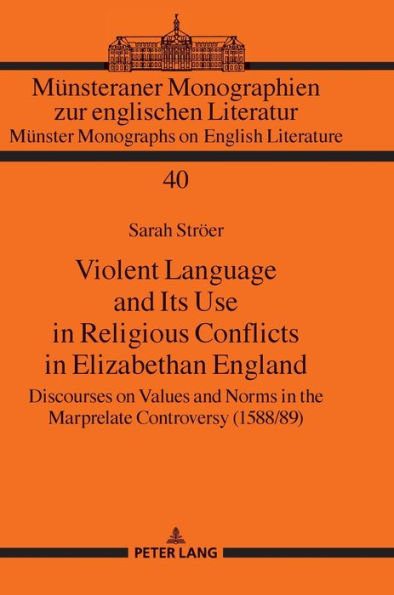 Münsteraner Monographien zur englischen Literatur
Münster Monographs on English Literature

40

Sarah Ströer

Violent Language and Its Use in Religious Conflicts in Elizabethan England

Discourses on Values and Norms in the Marprelate Controversy (1588/89)

PETER LANG